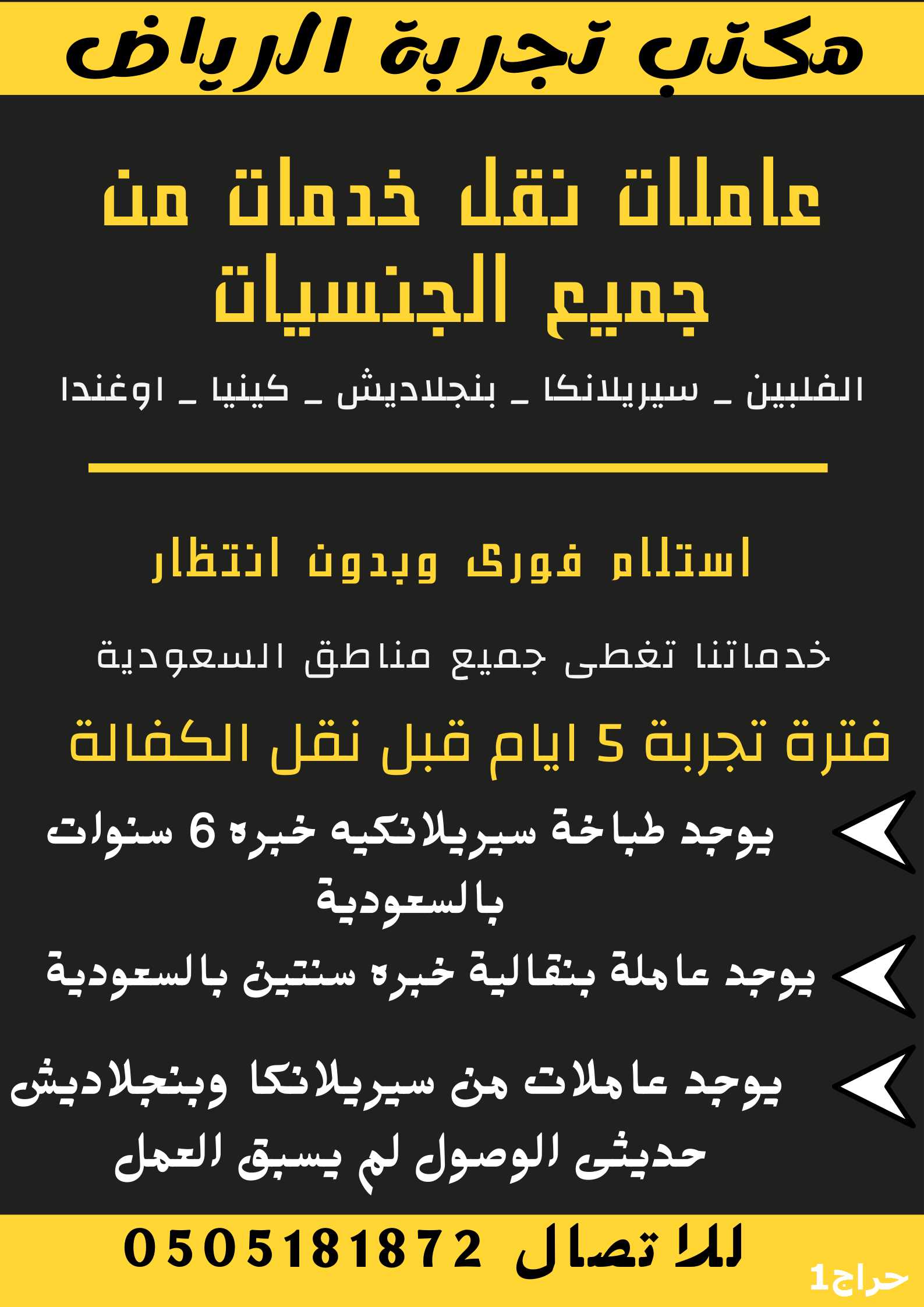 مكتب تجربة الرياض

عاملات نقل خدمات من جميع الجنسيات

الفلبين _ سيريلانكا _ بنجلاديش _ كينيا _ اوغندا

استلام فورى وبدون انتظار

خدماتنا تغطى جميع مناطق السعودية

فترة تجربة 5 ايام قبل نقل الكفالة

يوجد طباخة سيريلانكيه خبره 6 سنوات بالسعودية

يوجد عاملة بنقالية خبره سنتين بالسعودية

يوجد عاملات من سيريلانكا وبنجلاديش حديثى الوصول لم يسبق العمل

للاتصال 0505181872

حراج1